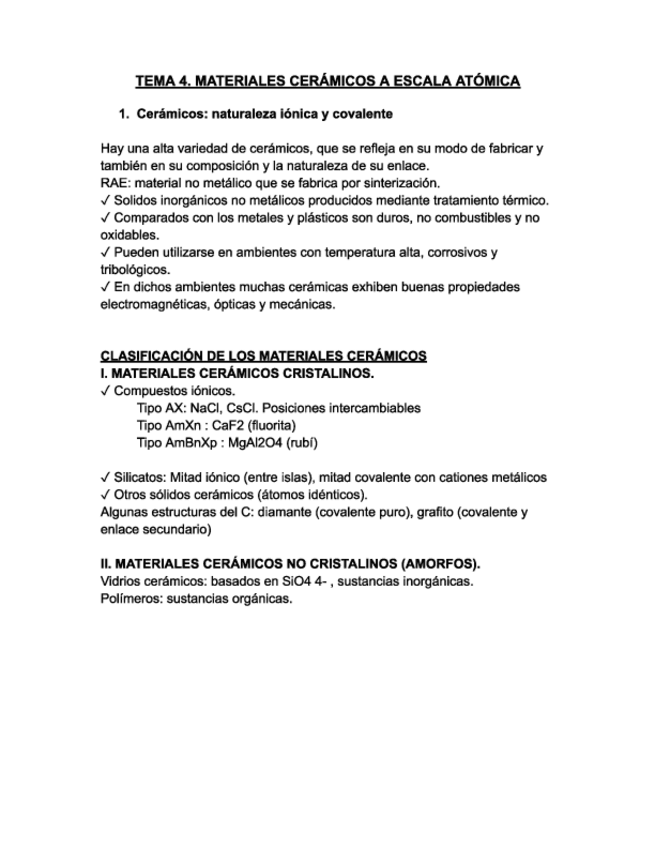 TEMA 4. MATERIALES CERÁMICOS A ESCALA ATÓMICA

1. Cerámicos: naturaleza iónica y covalente

Hay una alta variedad de cerámicos, que se refleja en su modo de fabricar y también en su composición y la naturaleza de su enlace.
RAE: material no metálico que se fabrica por sinterización.
✓ Solidos inorgánicos no metálicos producidos mediante tratamiento térmico.
✓ Comparados con los metales y plásticos son duros, no combustibles y no oxidables.
✓ Pueden utilizarse en ambientes con temperatura alta, corrosivos y tribológicos.
✓ En dichos ambientes muchas cerámicas exhiben buenas propiedades electromagnéticas, ópticas y mecánicas.

CLASIFICACIÓN DE LOS MATERIALES CERÁMICOS
I. MATERIALES CERÁMICOS CRISTALINOS.
✓ Compuestos iónicos.
Tipo AX: NaCl, CsCl. Posiciones intercambiables
Tipo AmXn : CaF2 (fluorita)
Tipo AmBnXp : MgAl2O4 (rubí)

✓ Silicatos: Mitad iónico (entre islas), mitad covalente con cationes metálicos
✓ Otros sólidos cerámicos (átomos idénticos).
Algunas estructuras del C: diamante (covalente puro), grafito (covalente y enlace secundario)

II. MATERIALES CERÁMICOS NO CRISTALINOS (AMORFOS).
Vidrios cerámicos: basados en SiO4 4- , sustancias inorgánicas.
Polímeros: sustancias orgánicas.